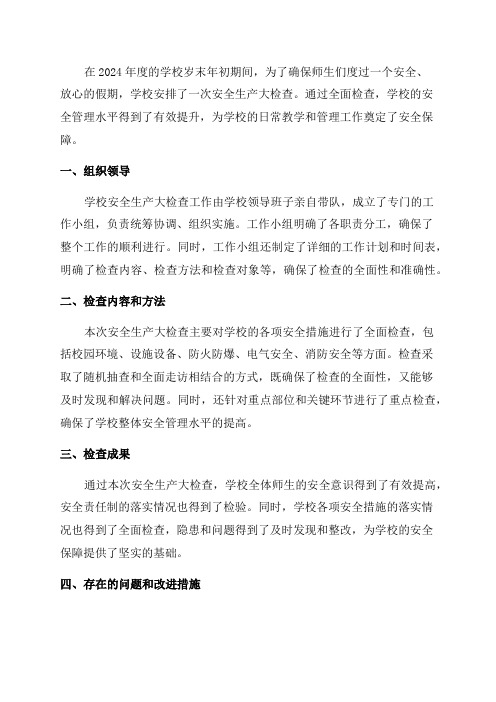 在 2024 年度的学校岁末年初期间，为了确保师生们度过一个安全、放心的假期，学校安排了一次安全生产大检查。通过全面检查，学校的安全管理水平得到了有效提升，为学校的日常教学和管理工作奠定了安全保障。

一、组织领导

学校安全生产大检查工作由学校领导班子亲自带队，成立了专门的工作小组，负责统筹协调、组织实施。工作小组明确了各职责分工，确保了整个工作的顺利进行。同时，工作小组还制定了详细的工作计划和时间表，明确了检查内容、检查方法和检查对象等，确保了检查的全面性和准确性。

二、检查内容和方法

本次安全生产大检查主要对学校的各项安全措施进行了全面检查，包括校园环境、设施设备、防火防爆、电气安全、消防安全等方面。检查采取了随机抽查和全面走访相结合的方式，既确保了检查的全面性，又能够及时发现和解决问题。同时，还针对重点部位和关键环节进行了重点检查，确保了学校整体安全管理水平的提高。

三、检查成果

通过本次安全生产大检查，学校全体师生的安全意识得到了有效提高，安全责任制的落实情况也得到了检验。同时，学校各项安全措施的落实情况也得到了全面检查，隐患和问题得到了及时发现和整改，为学校的安全保障提供了坚实的基础。

四、存在的问题和改进措施